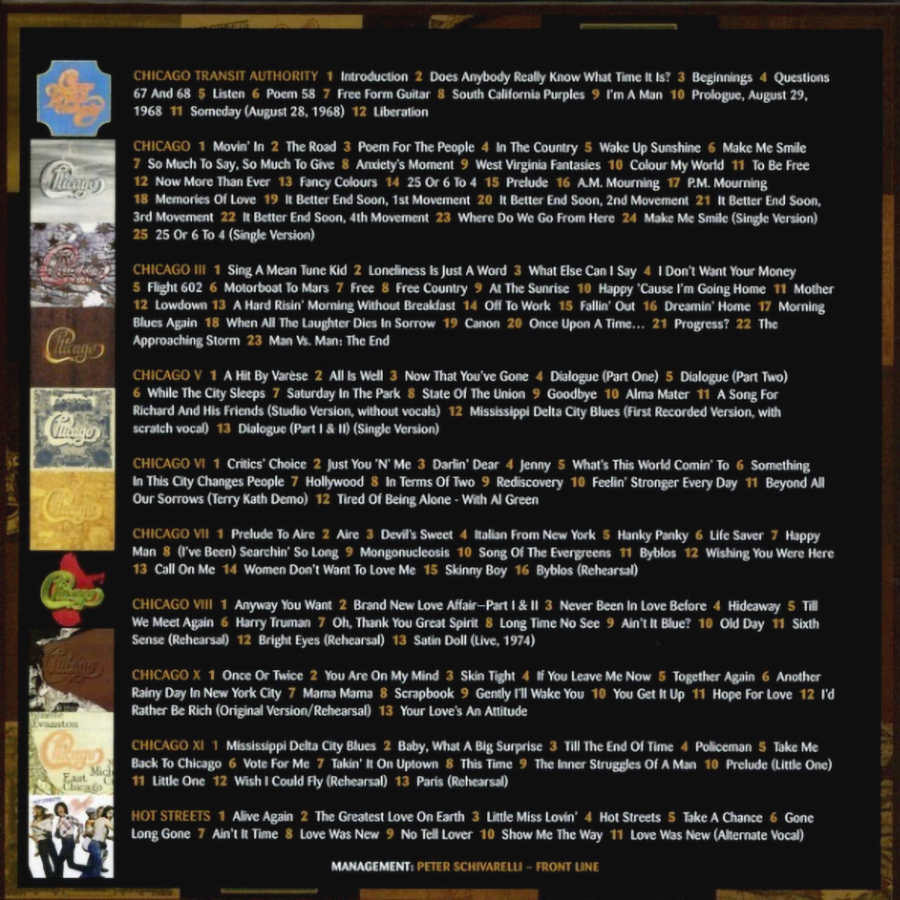 CHICAGO TRANSIT AUTHORITY 1 Introduction 2 Does Anybody Really Know What Time It Is? 3 Beginnings 4 Questions 67 And 68 5 Listen 6 Poem 58 7 Free Form Guitar 8 South California Purples 9 I'm A Man 10 Prologue, August 29, 1968 11 Someday (August 28, 1968) 12 Liberation

CHICAGO 1 Movin' In 2 The Road 3 Poem For The People 4 In The Country 5 Wake Up Sunshine 6 Make Me Smile 7 So Much To Say, So Much To Give 8 Anxiety's Moment 9 West Virginia Fantasies 10 Colour My World 11 To Be Free 12 Now More Than Ever 13 Fancy Colours 14 25 Or 6 To 4 15 Prelude 16 A.M. Mourning 17 P.M. Mourning 18 Memories Of Love 19 It Better End Soon, 1st Movement 20 It Better End Soon, 2nd Movement 21 It Better End Soon, 3rd Movement 22 It Better End Soon, 4th Movement 23 Where Do We Go From Here 24 Make Me Smile (Single Version) 25 25 Or 6 To 4 (Single Version)

CHICAGO III 1 Sing A Mean Tune Kid 2 Loneliness Is Just A Word 3 What Else Can I Say 4 I Don't Want Your Money 5 Flight 602 6 Motorboat To Mars 7 Free 8 Free Country 9 At The Sunrise 10 Happy 'Cause I'm Going Home 11 Mother 12 Lowdown 13 A Hard Risin' Morning Without Breakfast 14 Off To Work 15 Fallin' Out 16 Dreamin' Home 17 Morning Blues Again 18 When All The Laughter Dies In Sorrow 19 Canon 20 Once Upon A Time... 21 Progress? 22 The Approaching Storm 23 Man Vs. Man: The End

CHICAGO V 1 A Hit By Varèse 2 All Is Well 3 Now That You've Gone 4 Dialogue (Part One) 5 Dialogue (Part Two) 6 While The City Sleeps 7 Saturday In The Park 8 State Of The Union 9 Goodbye 10 Alma Mater 11 A Song For Richard And His Friends (Studio Version, without vocals) 12 Mississippi Delta City Blues (First Recorded Version, with scratch vocal) 13 Dialogue (Part I & II) (Single Version)

CHICAGO VI 1 Critics' Choice 2 Just You 'N' Me 3 Darlin' Dear 4 Jenny 5 What's This World Comin' To 6 Something In This City Changes People 7 Hollywood 8 In Terms Of Two 9 Rediscovery 10 Feelin' Stronger Every Day 11 Beyond All Our Sorrows (Terry Kath Demo) 12 Tired Of Being Alone - With Al Green

CHICAGO VII 1 Prelude To Aire 2 Aire 3 Devil's Sweet 4 Italian From New York 5 Hanky Panky 6 Life Saver 7 Happy Man 8 (I've Been) Searchin' So Long 9 Mongonucleosis 10 Song Of The Evergreens 11 Byblos 12 Wishing You Were Here 13 Call On Me 14 Women Don't Want To Love Me 15 Skinny Boy 16 Byblos (Rehearsal)

CHICAGO VIII 1 Anyway You Want 2 Brand New Love Affair—Part I & II 3 Never Been In Love Before 4 Hideaway 5 Till We Meet Again 6 Harry Truman 7 Oh, Thank You Great Spirit 8 Long Time No See 9 Ain't It Blue? 10 Old Day 11 Sixth Sense (Rehearsal) 12 Bright Eyes (Rehearsal) 13 Satin Doll (Live, 1974)

CHICAGO X 1 Once Or Twice 2 You Are On My Mind 3 Skin Tight 4 If You Leave Me Now 5 Together Again 6 Another Rainy Day In New York City 7 Mama Mama 8 Scrapbook 9 Gently I'll Wake You 10 You Get It Up 11 Hope For Love 12 I'd Rather Be Rich (Original Version/Rehearsal) 13 Your Love's An Attitude

CHICAGO XI 1 Mississippi Delta City Blues 2 Baby, What A Big Surprise 3 Till The End Of Time 4 Policeman 5 Take Me Back To Chicago 6 Vote For Me 7 Takin' It On Uptown 8 This Time 9 The Inner Struggles Of A Man 10 Prelude (Little One) 11 Little One 12 Wish I Could Fly (Rehearsal) 13 Paris (Rehearsal)

HOT STREETS 1 Alive Again 2 The Greatest Love On Earth 3 Little Miss Lovin' 4 Hot Streets 5 Take A Chance 6 Gone Long Gone 7 Ain't It Time 8 Love Was New 9 No Tell Lover 10 Show Me The Way 11 Love Was New (Alternate Vocal)

MANAGEMENT: PETER SCHIVARELLI – FRONT LINE